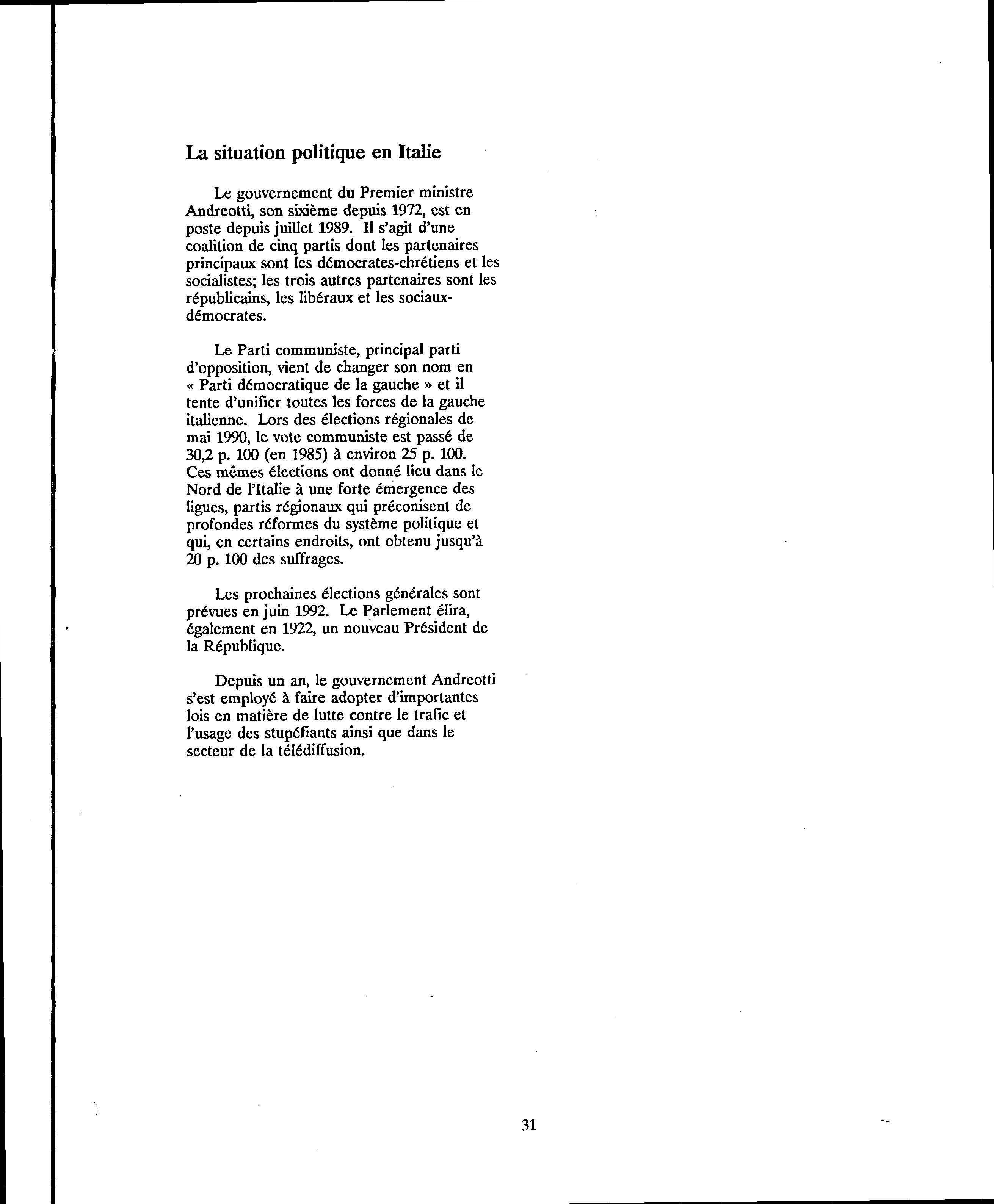 La situation politique en Italie

Le gouvernement du Premier ministre Andreotti, son sixième depuis 1972, est en poste depuis juillet 1989. Il s'agit d'une coalition de cinq partis dont les partenaires principaux sont les démocrates-chrétiens et les socialistes; les trois autres partenaires sont les républicains, les libéraux et les sociaux-démocrates.

Le Parti communiste, principal parti d'opposition, vient de changer son nom en « Parti démocratique de la gauche » et il tente d'unifier toutes les forces de la gauche italienne. Lors des élections régionales de mai 1990, le vote communiste est passé de 30,2 p. 100 (en 1985) à environ 25 p. 100. Ces mêmes élections ont donné lieu dans le Nord de l'Italie à une forte émergence des ligues, partis régionaux qui préconisent de profondes réformes du système politique et qui, en certains endroits, ont obtenu jusqu'à 20 p. 100 des suffrages.

Les prochaines élections générales sont prévues en juin 1992. Le Parlement élira, également en 1922, un nouveau Président de la République.

Depuis un an, le gouvernement Andreotti s'est employé à faire adopter d'importantes lois en matière de lutte contre le trafic et l'usage des stupéfiants ainsi que dans le secteur de la télédiffusion.

31